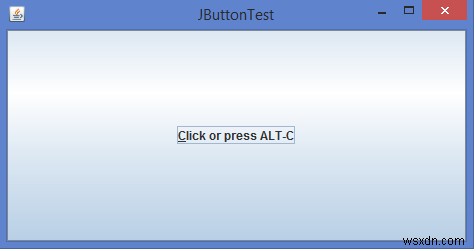 JButtonTest

Click or press ALT-C

wsxdn.com